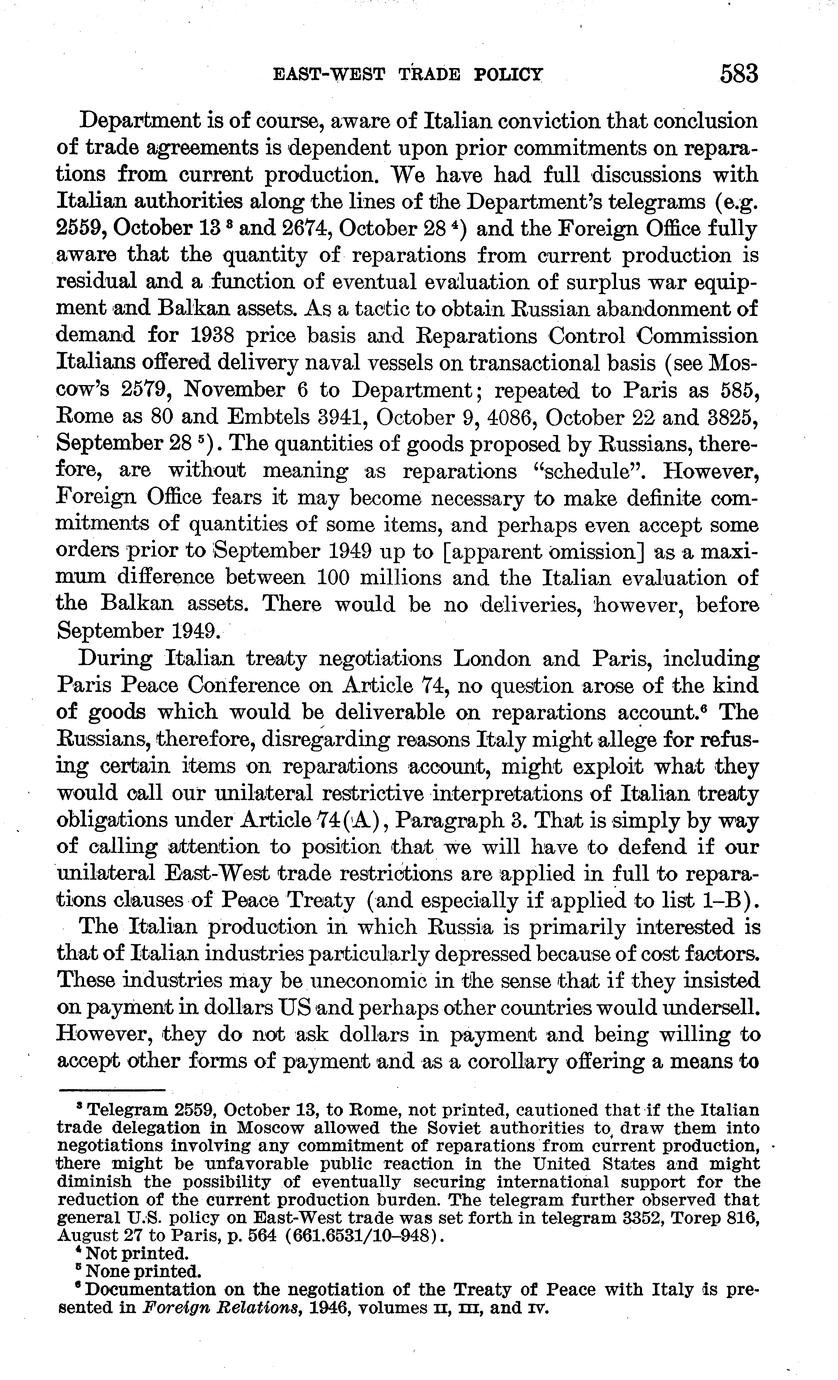 EAST-WEST TRADE POLICY 583

Department is of course, aware of Italian conviction that conclusion of trade agreements is dependent upon prior commitments on reparations from current production. We have had full discussions with Italian authorities along the lines of the Department's telegrams (e.g. 2559, October 13 $^3$ and 2674, October 28 $^4$) and the Foreign Office fully aware that the quantity of reparations from current production is residual and a function of eventual evaluation of surplus war equipment and Balkan assets. As a tactic to obtain Russian abandonment of demand for 1938 price basis and Reparations Control Commission Italians offered delivery naval vessels on transactional basis (see Moscow's 2579, November 6 to Department; repeated to Paris as 585, Rome as 80 and Embtels 3941, October 9, 4086, October 22 and 3825, September 28 $^5$). The quantities of goods proposed by Russians, therefore, are without meaning as reparations "schedule". However, Foreign Office fears it may become necessary to make definite commitments of quantities of some items, and perhaps even accept some orders prior to September 1949 up to [apparent omission] as a maximum difference between 100 millions and the Italian evaluation of the Balkan assets. There would be no deliveries, however, before September 1949.

During Italian treaty negotiations London and Paris, including Paris Peace Conference on Article 74, no question arose of the kind of goods which would be deliverable on reparations account.$^6$ The Russians, therefore, disregarding reasons Italy might allege for refusing certain items on reparations account, might exploit what they would call our unilateral restrictive interpretations of Italian treaty obligations under Article 74(A), Paragraph 3. That is simply by way of calling attention to position that we will have to defend if our unilateral East-West trade restrictions are applied in full to reparations clauses of Peace Treaty (and especially if applied to list 1–B).

The Italian production in which Russia is primarily interested is that of Italian industries particularly depressed because of cost factors. These industries may be uneconomic in the sense that if they insisted on payment in dollars US and perhaps other countries would undersell. However, they do not ask dollars in payment and being willing to accept other forms of payment and as a corollary offering a means to

$^3$ Telegram 2559, October 13, to Rome, not printed, cautioned that if the Italian trade delegation in Moscow allowed the Soviet authorities to draw them into negotiations involving any commitment of reparations from current production, there might be unfavorable public reaction in the United States and might diminish the possibility of eventually securing international support for the reduction of the current production burden. The telegram further observed that general U.S. policy on East-West trade was set forth in telegram 3352, Torep 816, August 27 to Paris, p. 564 (661.6531/10–948).
$^4$ Not printed.
$^5$ None printed.
$^6$ Documentation on the negotiation of the Treaty of Peace with Italy is presented in Foreign Relations, 1946, volumes II, III, and IV.